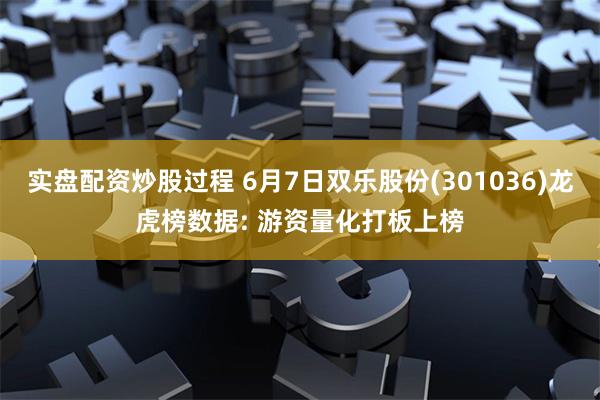 实盘配资炒股过程 6月7日双乐股份(301036)龙虎榜数据: 游资量化打板上榜